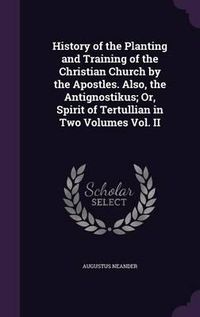 History of the Planting and Training of the Christian Church by the Apostles. Also, the Antignostikus; Or, Spirit of Tertullian in Two Volumes Vol. II

Scholar SELECT

AUGUSTUS NEANDER